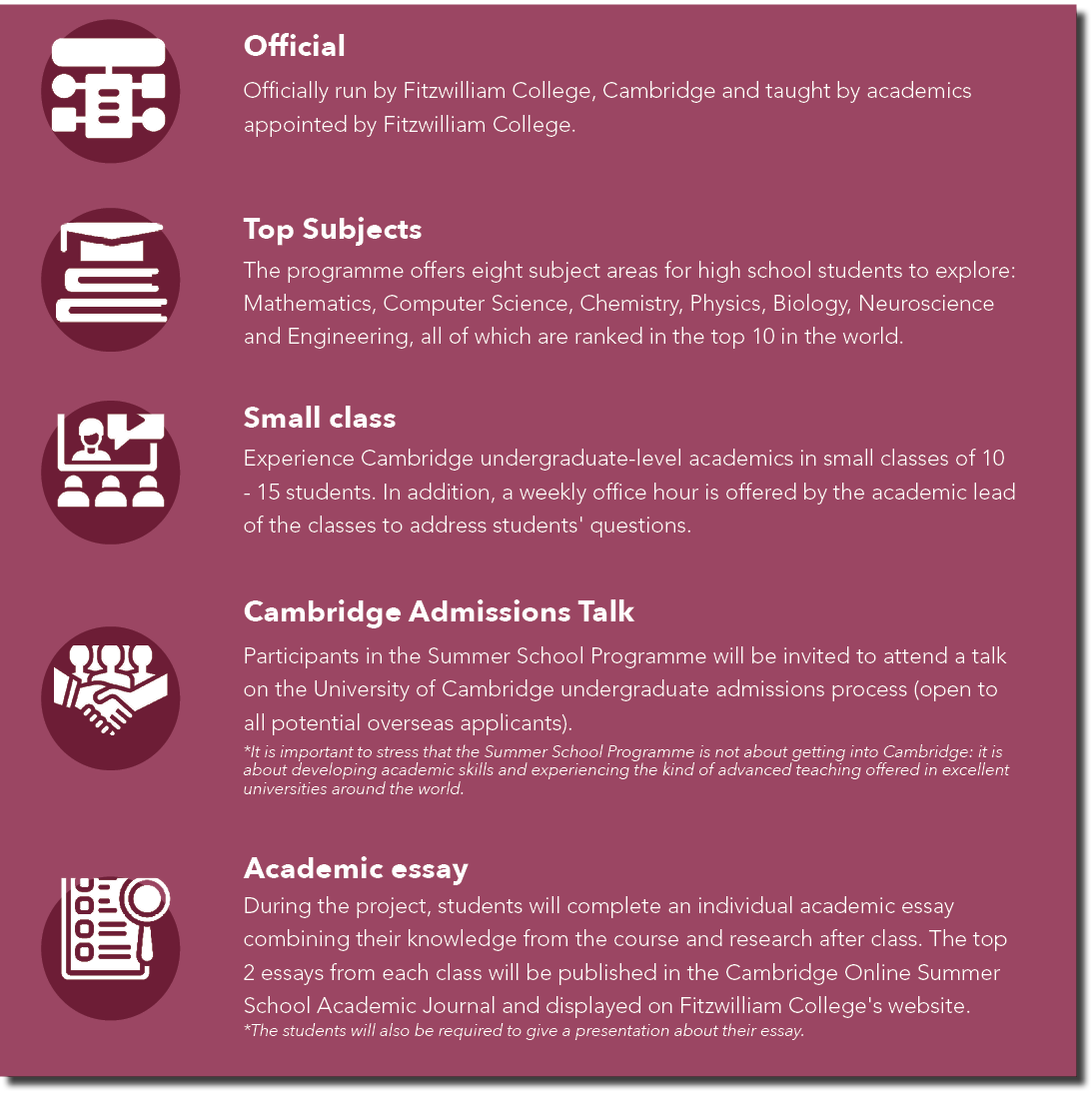 Official

Officially run by Fitzwilliam College, Cambridge and taught by academics appointed by Fitzwilliam College.

Top Subjects

The programme offers eight subject areas for high school students to explore: Mathematics, Computer Science, Chemistry, Physics, Biology, Neuroscience and Engineering, all of which are ranked in the top 10 in the world.

Small class

Experience Cambridge undergraduate-level academics in small classes of 10 - 15 students. In addition, a weekly office hour is offered by the academic lead of the classes to address students' questions.

Cambridge Admissions Talk

Participants in the Summer School Programme will be invited to attend a talk on the University of Cambridge undergraduate admissions process (open to all potential overseas applicants).

*It is important to stress that the Summer School Programme is not about getting into Cambridge: it is about developing academic skills and experiencing the kind of advanced teaching offered in excellent universities around the world.

Academic essay

During the project, students will complete an individual academic essay combining their knowledge from the course and research after class. The top 2 essays from each class will be published in the Cambridge Online Summer School Academic Journal and displayed on Fitzwilliam College's website.

*The students will also be required to give a presentation about their essay.